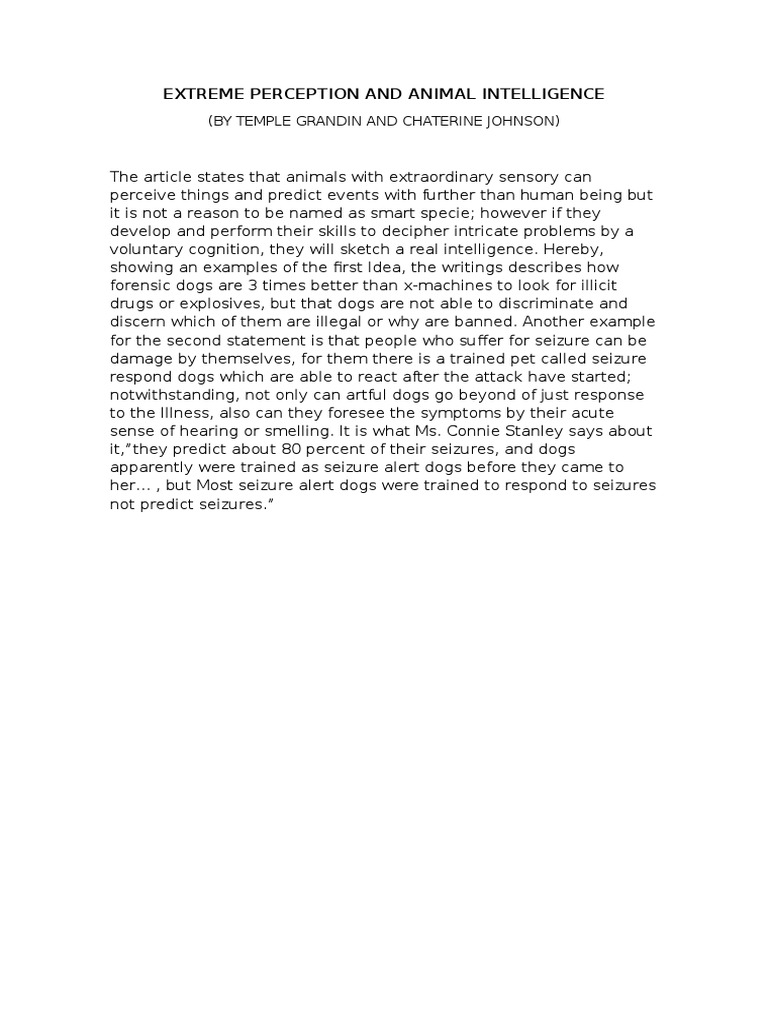 EXTREME PERCEPTION AND ANIMAL INTELLIGENCE

(BY TEMPLE GRANDIN AND CHATERINE JOHNSON)

The article states that animals with extraordinary sensory can perceive things and predict events with further than human being but it is not a reason to be named as smart specie; however if they develop and perform their skills to decipher intricate problems by a voluntary cognition, they will sketch a real intelligence. Hereby, showing an examples of the first Idea, the writings describes how forensic dogs are 3 times better than x-machines to look for illicit drugs or explosives, but that dogs are not able to discriminate and discern which of them are illegal or why are banned. Another example for the second statement is that people who suffer for seizure can be damage by themselves, for them there is a trained pet called seizure respond dogs which are able to react after the attack have started; notwithstanding, not only can artful dogs go beyond of just response to the Illness, also can they foresee the symptoms by their acute sense of hearing or smelling. It is what Ms. Connie Stanley says about it,"they predict about 80 percent of their seizures, and dogs apparently were trained as seizure alert dogs before they came to her... , but Most seizure alert dogs were trained to respond to seizures not predict seizures."